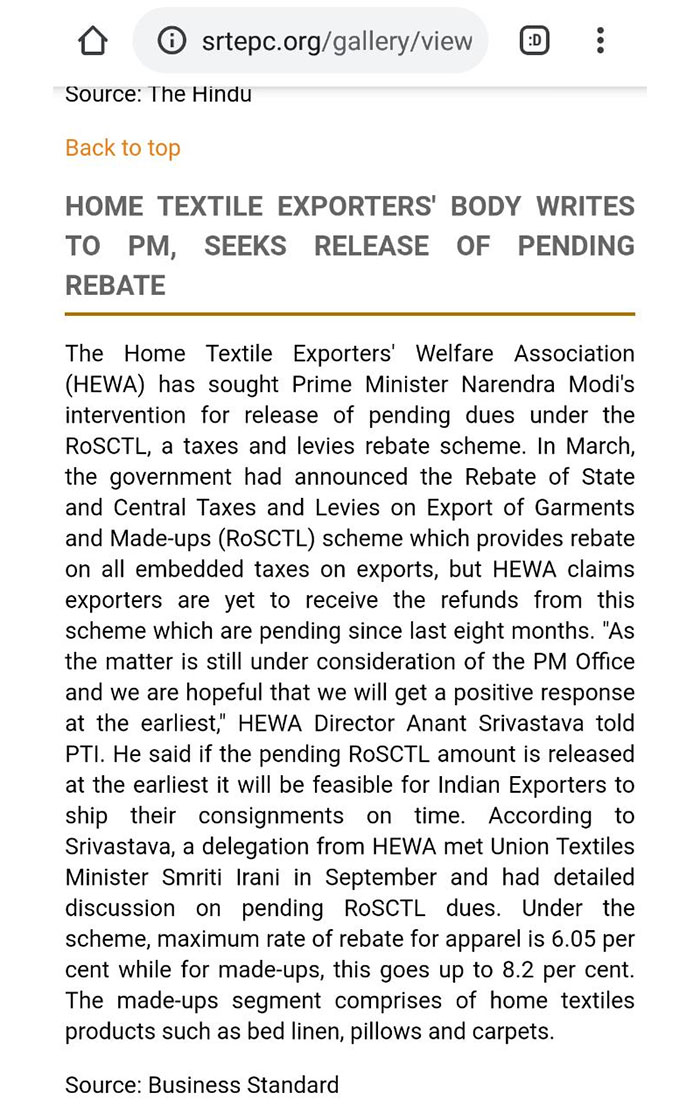 srtepc.org/gallery/view

:D

Source: The Hindu

Back to top

HOME TEXTILE EXPORTERS' BODY WRITES TO PM, SEEKS RELEASE OF PENDING REBATE

The Home Textile Exporters' Welfare Association (HEWA) has sought Prime Minister Narendra Modi's intervention for release of pending dues under the RoSCTL, a taxes and levies rebate scheme. In March, the government had announced the Rebate of State and Central Taxes and Levies on Export of Garments and Made-ups (RoSCTL) scheme which provides rebate on all embedded taxes on exports, but HEWA claims exporters are yet to receive the refunds from this scheme which are pending since last eight months. "As the matter is still under consideration of the PM Office and we are hopeful that we will get a positive response at the earliest," HEWA Director Anant Srivastava told PTI. He said if the pending RoSCTL amount is released at the earliest it will be feasible for Indian Exporters to ship their consignments on time. According to Srivastava, a delegation from HEWA met Union Textiles Minister Smriti Irani in September and had detailed discussion on pending RoSCTL dues. Under the scheme, maximum rate of rebate for apparel is 6.05 per cent while for made-ups, this goes up to 8.2 per cent. The made-ups segment comprises of home textiles products such as bed linen, pillows and carpets.

Source: Business Standard